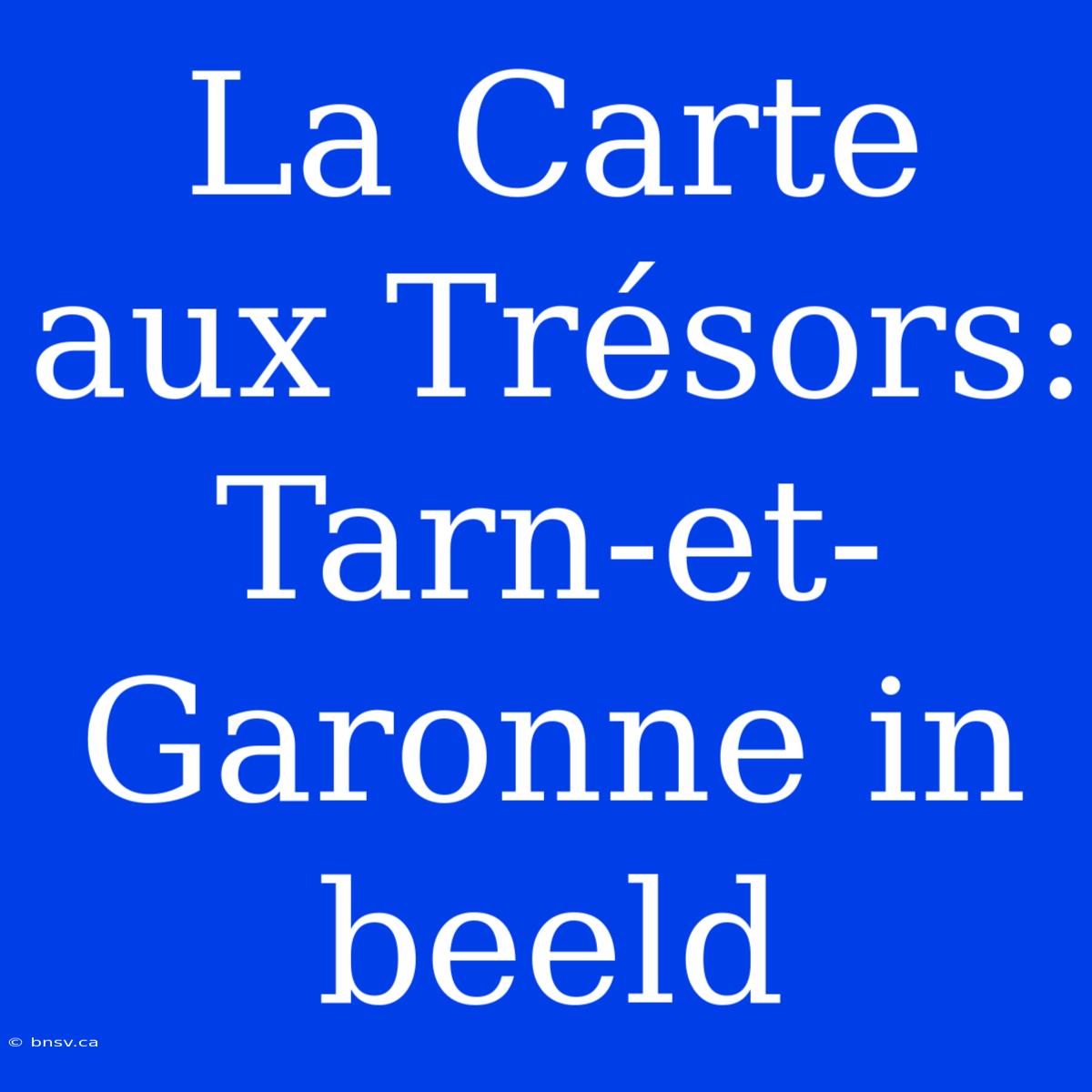 La Carte aux Trésors: Tarn-et-Garonne in beeld

© bnsv.ca